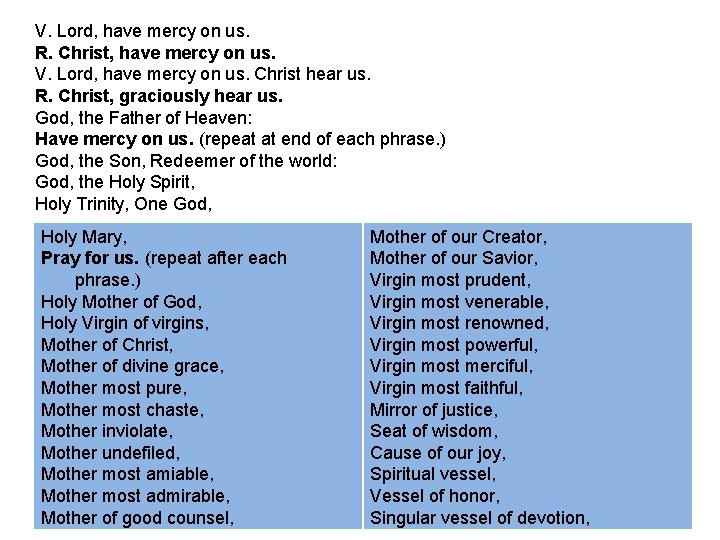 V. Lord, have mercy on us.
R. Christ, have mercy on us.
V. Lord, have mercy on us. Christ hear us.
R. Christ, graciously hear us.
God, the Father of Heaven:
Have mercy on us. (repeat at end of each phrase.)
God, the Son, Redeemer of the world:
God, the Holy Spirit,
Holy Trinity, One God,

Holy Mary,
Pray for us. (repeat after each phrase.)
Holy Mother of God,
Holy Virgin of virgins,
Mother of Christ,
Mother of divine grace,
Mother most pure,
Mother most chaste,
Mother inviolate,
Mother undefiled,
Mother most amiable,
Mother most admirable,
Mother of good counsel,

Mother of our Creator,
Mother of our Savior,
Virgin most prudent,
Virgin most venerable,
Virgin most renowned,
Virgin most powerful,
Virgin most merciful,
Virgin most faithful,
Mirror of justice,
Seat of wisdom,
Cause of our joy,
Spiritual vessel,
Vessel of honor,
Singular vessel of devotion,